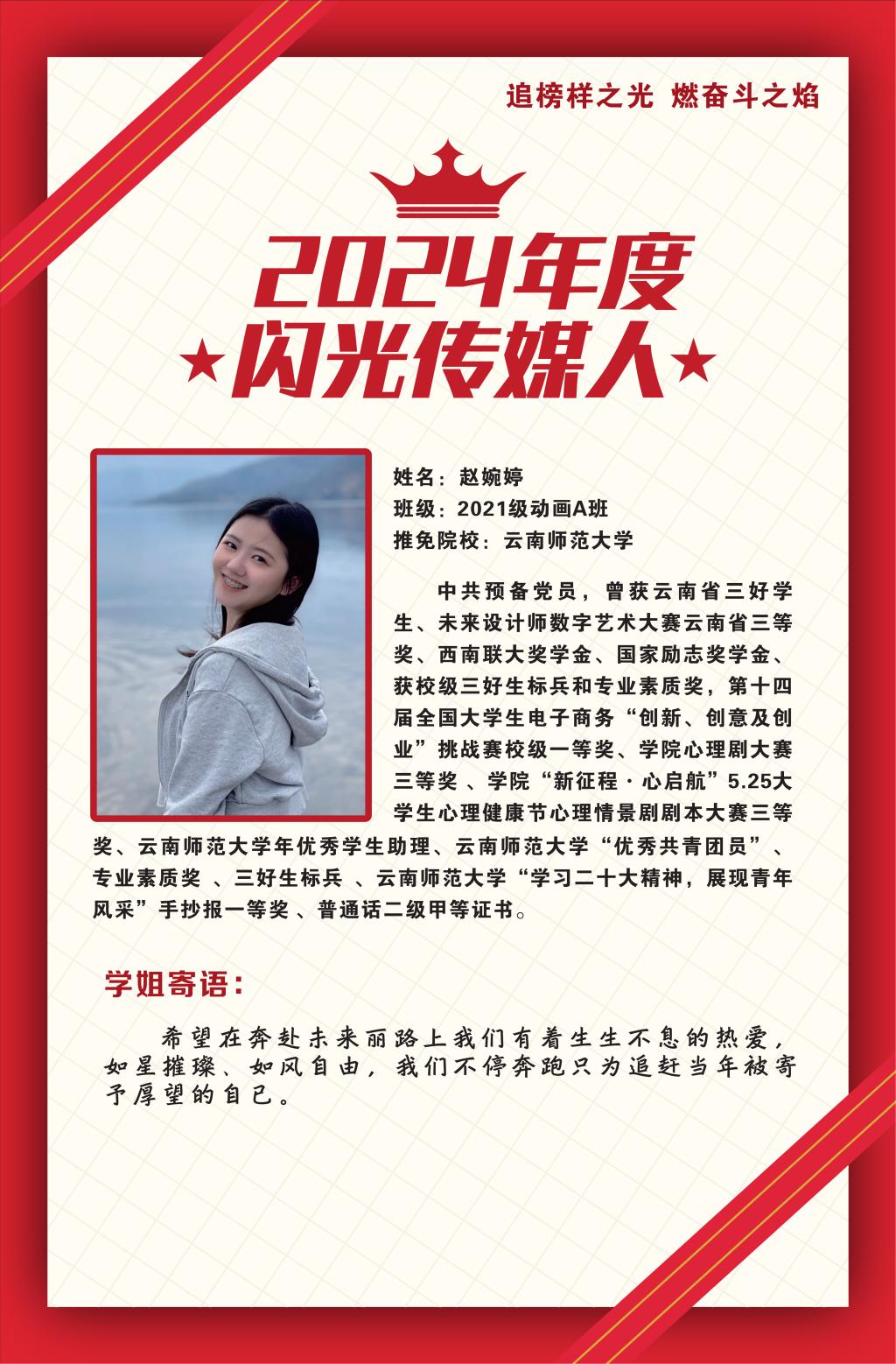 追榜样之光 燃奋斗之焰

2024年度

★闪光传媒人★

姓名：赵婉婷

班级：2021级动画A班

推免院校：云南师范大学

中共预备党员，曾获云南省三好学生、未来设计师数字艺术大赛云南省三等奖、西南联大奖学金、国家励志奖学金、获校级三好生标兵和专业素质奖，第十四届全国大学生电子商务“创新、创意及创业”挑战赛校级一等奖、学院心理剧大赛三等奖、学院“新征程·心启航”5.25大学生心理健康节心理情景剧剧本大赛三等奖、云南师范大学年优秀学生助理、云南师范大学“优秀共青团员”、专业素质奖、三好生标兵、云南师范大学“学习二十大精神，展现青年风采”手抄报一等奖、普通话二级甲等证书。

学姐寄语：

希望在奔赴未来丽路上我们有着生生不息的热爱，如星摧璨、如风自由，我们不停奔跑只为追赶当年被寄予厚望的自己。